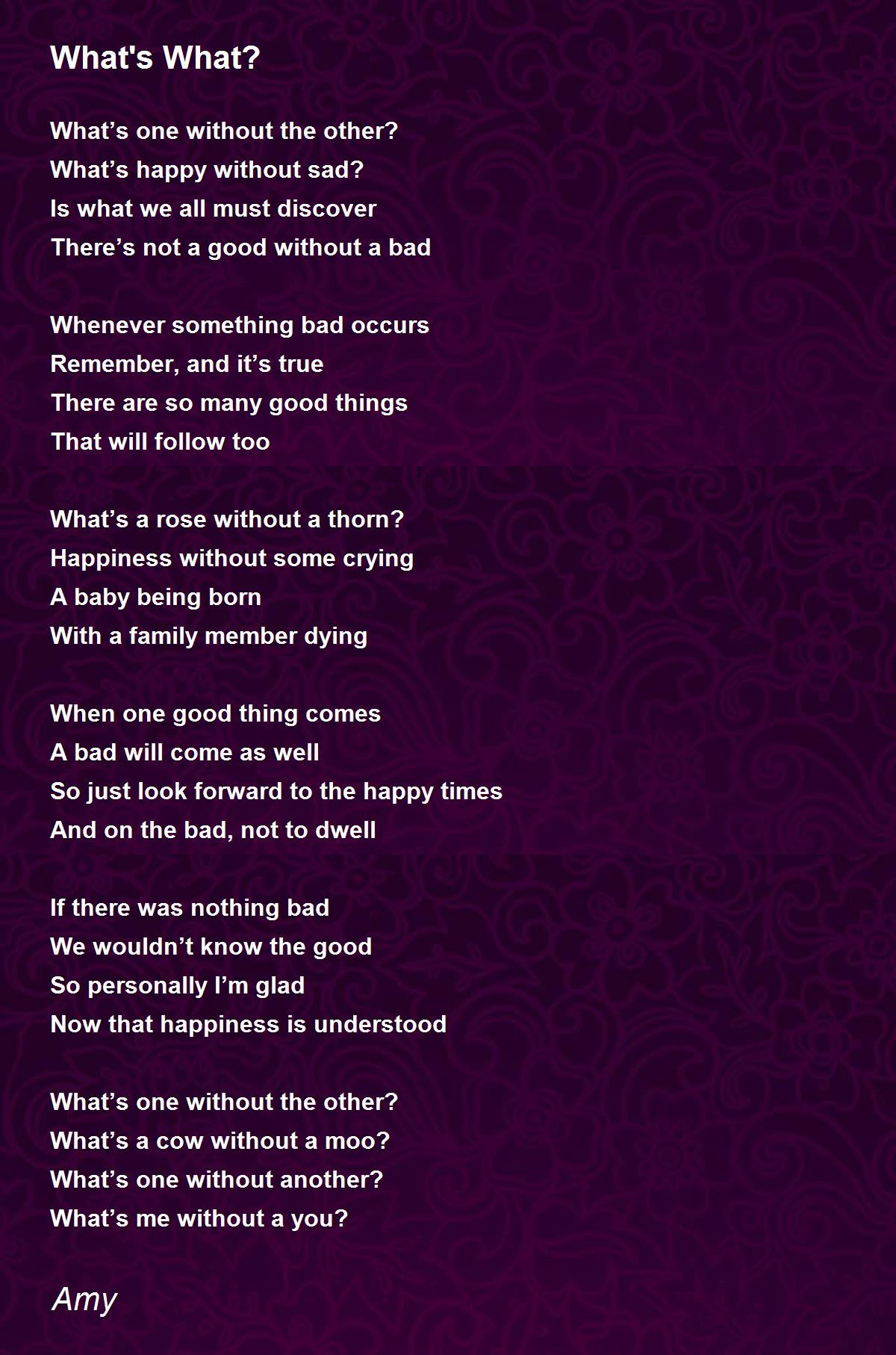 What's What?

What's one without the other?
What's happy without sad?
Is what we all must discover
There's not a good without a bad

Whenever something bad occurs
Remember, and it's true
There are so many good things
That will follow too

What's a rose without a thorn?
Happiness without some crying
A baby being born
With a family member dying

When one good thing comes
A bad will come as well
So just look forward to the happy times
And on the bad, not to dwell

If there was nothing bad
We wouldn't know the good
So personally I'm glad
Now that happiness is understood

What's one without the other?
What's a cow without a moo?
What's one without another?
What's me without a you?

Amy